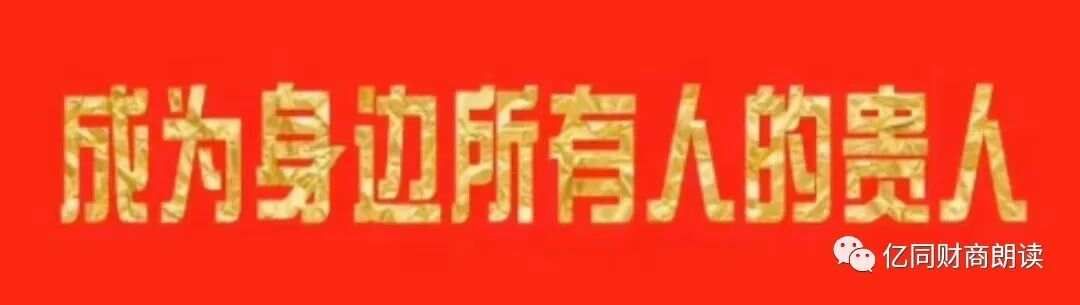 成为身边所有人的贵人

亿同财商朗读